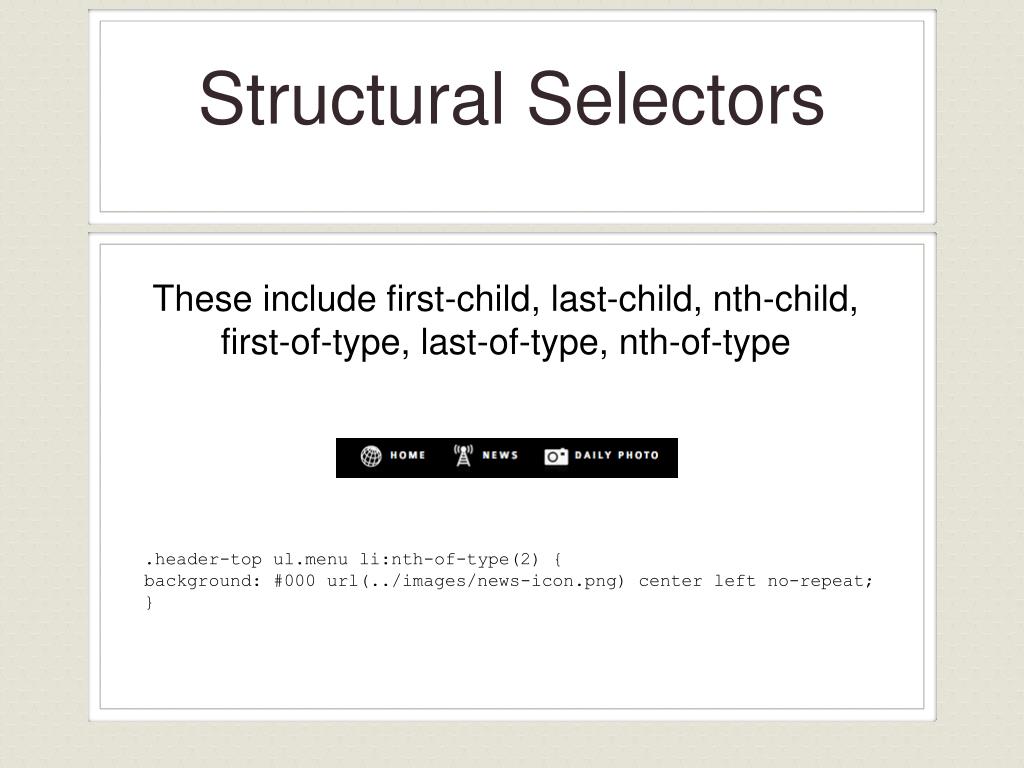 Structural Selectors

These include first-child, last-child, nth-child, first-of-type, last-of-type, nth-of-type

HOME NEWS DAILY PHOTO

.header-top ul.menu li:nth-of-type(2) {
background: #000 url(../images/news-icon.png) center left no-repeat;
}